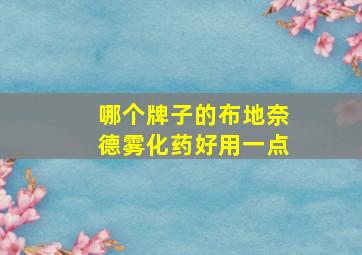 哪个牌子的布地奈德雾化药好用一点